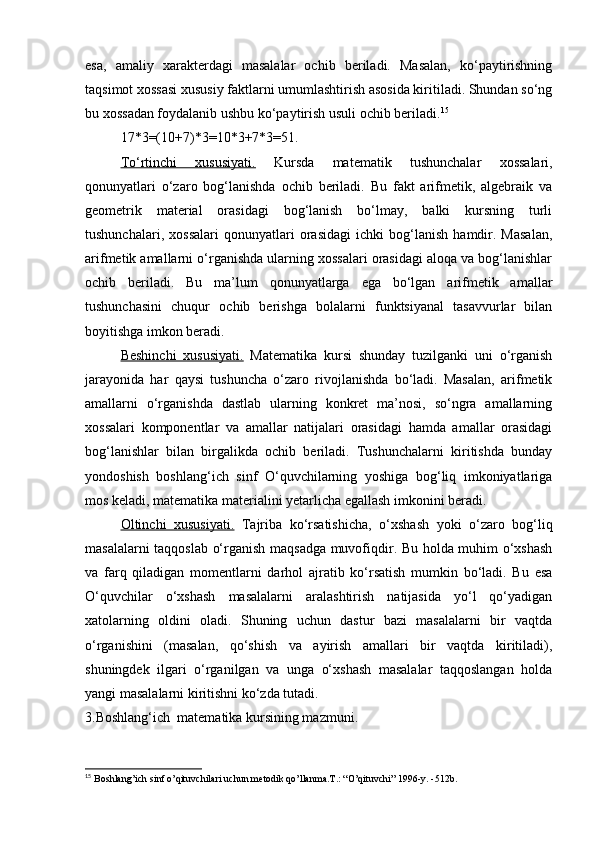 esa, amaliy xarakterdagi masalalar ochib beriladi. Masalan, ko‘paytirishning taqsimot xossasi xususiy faktlarni umumlashtirish asosida kiritiladi. Shundan so‘ng bu xossadan foydalanib ushbu ko‘paytirish usuli ochib beriladi.$^{15}$

17*3=(10+7)*3=10*3+7*3=51.

To‘rtinchi xususiyati. Kursda matematik tushunchalar xossalari, qonunyatlari o‘zaro bog‘lanishda ochib beriladi. Bu fakt arifmetik, algebraik va geometrik material orasidagi bog‘lanish bo‘lmay, balki kursning turli tushunchalari, xossalari qonunyatlari orasidagi ichki bog‘lanish hamdir. Masalan, arifmetik amallarni o‘rganishda ularning xossalari orasidagi aloqa va bog‘lanishlar ochib beriladi. Bu ma’lum qonunyatlarga ega bo‘lgan arifmetik amallar tushunchasini chuqur ochib berishga bolalarni funktsiyanal tasavvurlar bilan boyitishga imkon beradi.

Beshinchi xususiyati. Matematika kursi shunday tuzilganki uni o‘rganish jarayonida har qaysi tushuncha o‘zaro rivojlanishda bo‘ladi. Masalan, arifmetik amallarni o‘rganishda dastlab ularning konkret ma’nosi, so‘ngra amallarning xossalari komponentlar va amallar natijalari orasidagi hamda amallar orasidagi bog‘lanishlar bilan birgalikda ochib beriladi. Tushunchalarni kiritishda bunday yondoshish boshlang‘ich sinf O‘quvchilarning yoshiga bog‘liq imkoniyatlariga mos keladi, matematika materialini yetarlicha egallash imkonini beradi.

Oltinchi xususiyati. Tajriba ko‘rsatishicha, o‘xshash yoki o‘zaro bog‘liq masalalarni taqqoslab o‘rganish maqsadga muvofiqdir. Bu holda muhim o‘xshash va farq qiladigan momentlarni darhol ajratib ko‘rsatish mumkin bo‘ladi. Bu esa O‘quvchilar o‘xshash masalalarni aralashtirish natijasida yo‘l qo‘yadigan xatolarning oldini oladi. Shuning uchun dastur bazi masalalarni bir vaqtda o‘rganishini (masalan, qo‘shish va ayirish amallari bir vaqtda kiritiladi), shuningdek ilgari o‘rganilgan va unga o‘xshash masalalar taqqoslangan holda yangi masalalarni kiritishni ko‘zda tutadi.

3.Boshlang‘ich matematika kursining mazmuni.

$^{15}$ Boshlang’ich sinf o’qituvchilari uchun metodik qo’llanma.T.: “O’qituvchi” 1996-y. - 512b.